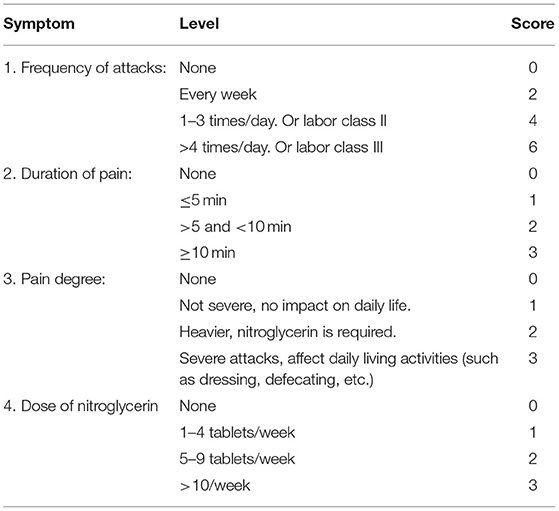 | Symptom | Level | Score |
|---|---|---|
| 1. Frequency of attacks: | None | 0 |
| | Every week | 2 |
| | 1–3 times/day. Or labor class II | 4 |
| | >4 times/day. Or labor class III | 6 |
| 2. Duration of pain: | None | 0 |
| | ≤5 min | 1 |
| | >5 and <10 min | 2 |
| | ≥10 min | 3 |
| 3. Pain degree: | None | 0 |
| | Not severe, no impact on daily life. | 1 |
| | Heavier, nitroglycerin is required. | 2 |
| | Severe attacks, affect daily living activities (such as dressing, defecating, etc.) | 3 |
| 4. Dose of nitroglycerin | None | 0 |
| | 1–4 tablets/week | 1 |
| | 5–9 tablets/week | 2 |
| | >10/week | 3 |